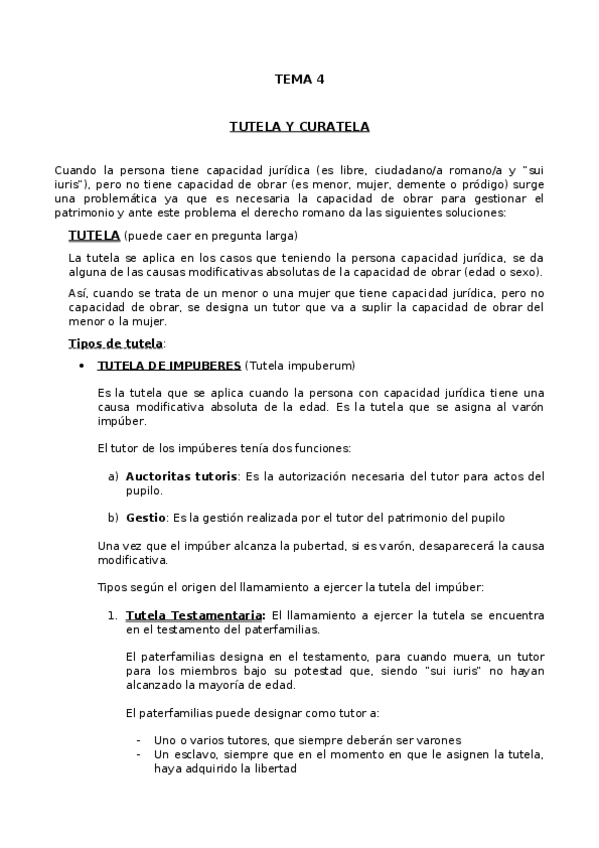 TEMA 4

TUTELA Y CURATELA

Cuando la persona tiene capacidad jurídica (es libre, ciudadano/a romano/a y "sui iuris"), pero no tiene capacidad de obrar (es menor, mujer, demente o pródigo) surge una problemática ya que es necesaria la capacidad de obrar para gestionar el patrimonio y ante este problema el derecho romano da las siguientes soluciones:

TUTELA (puede caer en pregunta larga)

La tutela se aplica en los casos que teniendo la persona capacidad jurídica, se da alguna de las causas modificativas absolutas de la capacidad de obrar (edad o sexo).

Así, cuando se trata de un menor o una mujer que tiene capacidad jurídica, pero no capacidad de obrar, se designa un tutor que va a suplir la capacidad de obrar del menor o la mujer.

Tipos de tutela:

• TUTELA DE IMPUBERES (Tutela impuberum)

Es la tutela que se aplica cuando la persona con capacidad jurídica tiene una causa modificativa absoluta de la edad. Es la tutela que se asigna al varón impúber.

El tutor de los impúberes tenía dos funciones:

a) Auctoritas tutoris: Es la autorización necesaria del tutor para actos del pupilo.

b) Gestio: Es la gestión realizada por el tutor del patrimonio del pupilo

Una vez que el impúber alcanza la pubertad, si es varón, desaparecerá la causa modificativa.

Tipos según el origen del llamamiento a ejercer la tutela del impúber:

1. Tutela Testamentaria: El llamamiento a ejercer la tutela se encuentra en el testamento del paterfamilias.

El paterfamilias designa en el testamento, para cuando muera, un tutor para los miembros bajo su potestad que, siendo "sui iuris" no hayan alcanzado la mayoría de edad.

El paterfamilias puede designar como tutor a:

- Uno o varios tutores, que siempre deberán ser varones
- Un esclavo, siempre que en el momento en que le asignen la tutela, haya adquirido la libertad